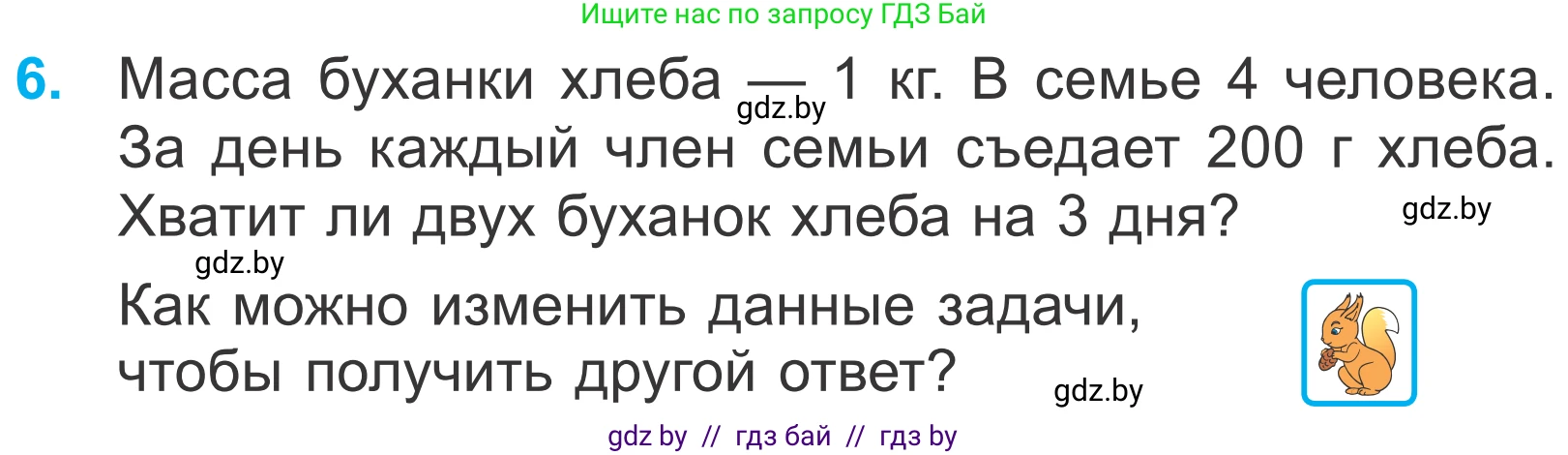 Ищите нас по запросу ГДЗ Бай

6. Масса буханки хлеба — 1 кг. В семье 4 человека. За день каждый член семьи съедает 200 г хлеба. Хватит ли двух буханок хлеба на 3 дня?

gdz.by

gdz.by

gdz.by

Как можно изменить данные задачи, чтобы получить другой ответ?

gdz.by

gdz by // гдз бай // гдз by